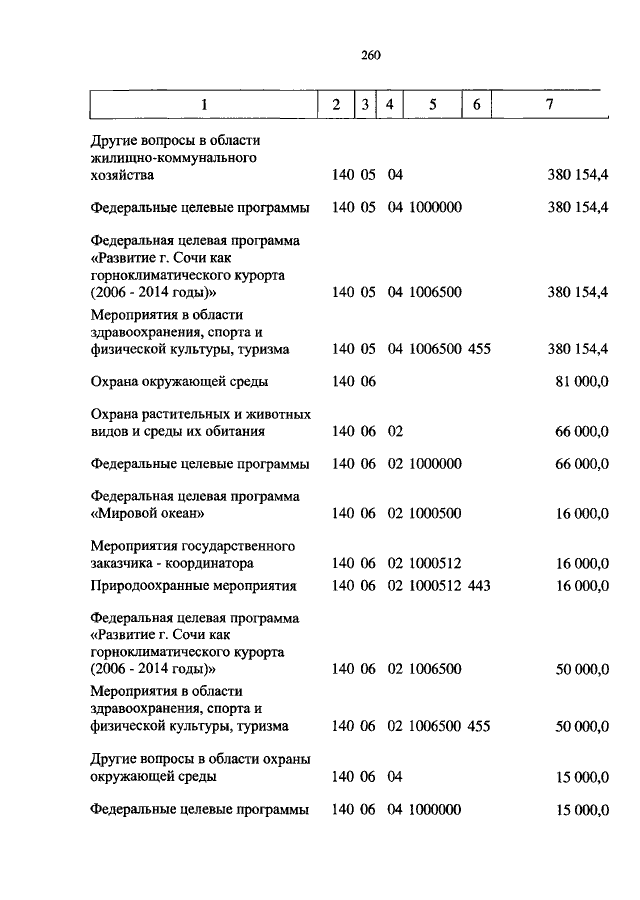 260

| 1 | 2 | 3 | 4 | 5 | 6 | 7 |
|---|---|---|---|---|---|---|
| Другие вопросы в области жилищно-коммунального хозяйства | 140 | 05 | 04 | | | 380 154,4 |
| Федеральные целевые программы | 140 | 05 | 04 | 1000000 | | 380 154,4 |
| Федеральная целевая программа «Развитие г. Сочи как горноклиматического курорта (2006 - 2014 годы)» | 140 | 05 | 04 | 1006500 | | 380 154,4 |
| Мероприятия в области здравоохранения, спорта и физической культуры, туризма | 140 | 05 | 04 | 1006500 | 455 | 380 154,4 |
| Охрана окружающей среды | 140 | 06 | | | | 81 000,0 |
| Охрана растительных и животных видов и среды их обитания | 140 | 06 | 02 | | | 66 000,0 |
| Федеральные целевые программы | 140 | 06 | 02 | 1000000 | | 66 000,0 |
| Федеральная целевая программа «Мировой океан» | 140 | 06 | 02 | 1000500 | | 16 000,0 |
| Мероприятия государственного заказчика - координатора | 140 | 06 | 02 | 1000512 | | 16 000,0 |
| Природоохранные мероприятия | 140 | 06 | 02 | 1000512 | 443 | 16 000,0 |
| Федеральная целевая программа «Развитие г. Сочи как горноклиматического курорта (2006 - 2014 годы)» | 140 | 06 | 02 | 1006500 | | 50 000,0 |
| Мероприятия в области здравоохранения, спорта и физической культуры, туризма | 140 | 06 | 02 | 1006500 | 455 | 50 000,0 |
| Другие вопросы в области охраны окружающей среды | 140 | 06 | 04 | | | 15 000,0 |
| Федеральные целевые программы | 140 | 06 | 04 | 1000000 | | 15 000,0 |